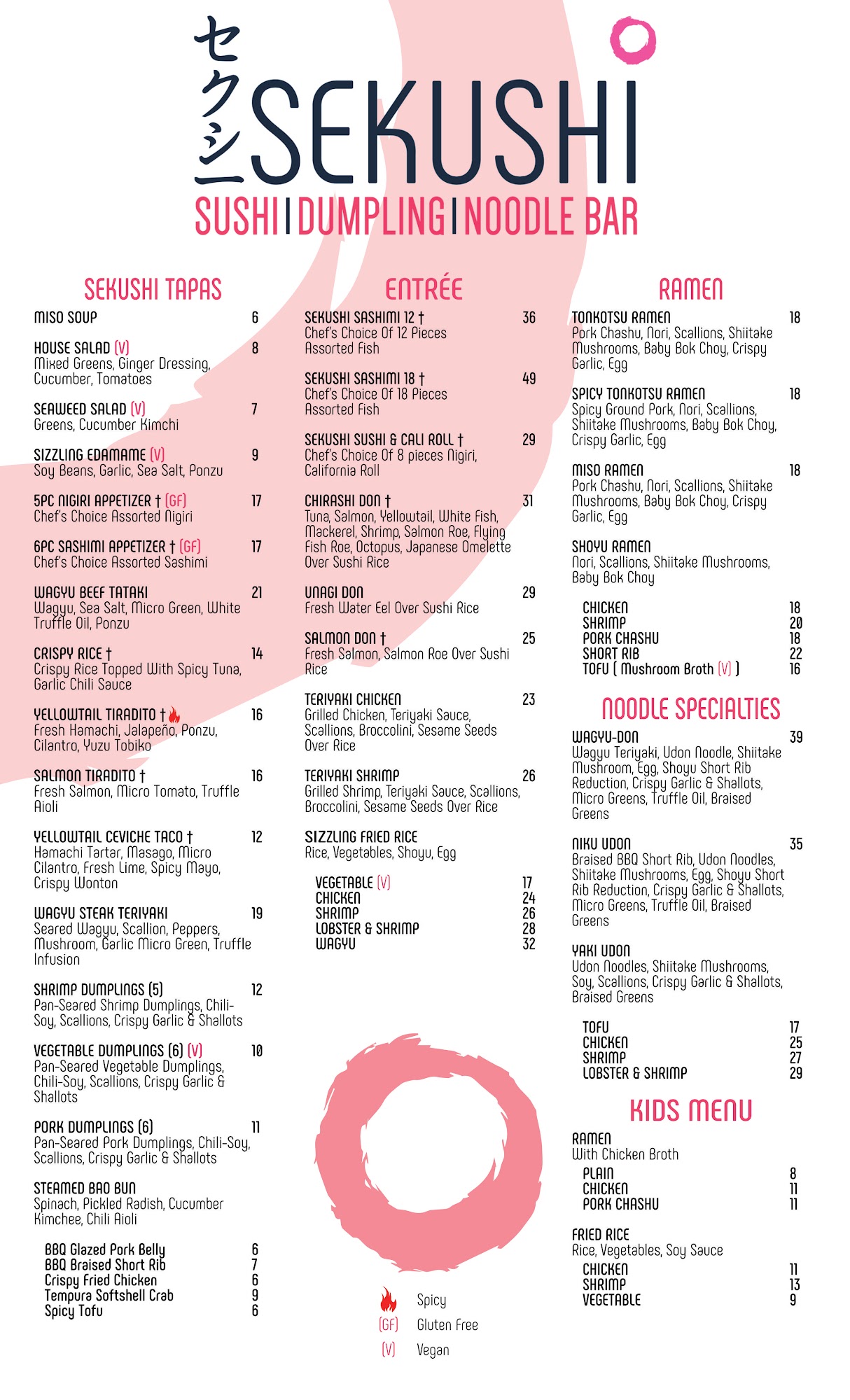 セクシー SEKUSHI
SUSHI | DUMPLING | NOODLE BAR

SEKUSHI TAPAS

MISO SOUP 6

HOUSE SALAD (V) 8
Mixed Greens, Ginger Dressing, Cucumber, Tomatoes

SEAWEED SALAD (V) 7
Greens, Cucumber Kimchi

SIZZLING EDAMAME (V) 9
Soy Beans, Garlic, Sea Salt, Ponzu

5PC NIGIRI APPETIZER † (GF) 17
Chef's Choice Assorted Nigiri

6PC SASHIMI APPETIZER † (GF) 17
Chef's Choice Assorted Sashimi

WAGYU BEEF TATAKI 21
Wagyu, Sea Salt, Micro Green, White Truffle Oil, Ponzu

CRISPY RICE † 14
Crispy Rice Topped With Spicy Tuna, Garlic Chili Sauce

YELLOWTAIL TIRADITO † 16
Fresh Hamachi, Jalapeño, Ponzu, Cilantro, Yuzu Tobiko

SALMON TIRADITO † 16
Fresh Salmon, Micro Tomato, Truffle Aioli

YELLOWTAIL CEVICHE TACO † 12
Hamachi Tartar, Masago, Micro Cilantro, Fresh Lime, Spicy Mayo, Crispy Wonton

WAGYU STEAK TERIYAKI 19
Seared Wagyu, Scallion, Peppers, Mushroom, Garlic Micro Green, Truffle Infusion

SHRIMP DUMPLINGS (5) 12
Pan-Seared Shrimp Dumplings, Chili-Soy, Scallions, Crispy Garlic & Shallots

VEGETABLE DUMPLINGS (6) (V) 10
Pan-Seared Vegetable Dumplings, Chili-Soy, Scallions, Crispy Garlic & Shallots

PORK DUMPLINGS (6) 11
Pan-Seared Pork Dumplings, Chili-Soy, Scallions, Crispy Garlic & Shallots

STEAMED BAO BUN
Spinach, Pickled Radish, Cucumber Kimchee, Chili Aioli

BBQ Glazed Pork Belly 6
BBQ Braised Short Rib 7
Crispy Fried Chicken 6
Tempura Softshell Crab 9
Spicy Tofu 6

ENTRÉE

SEKUSHI SASHIMI 12 † 36
Chef's Choice Of 12 Pieces Assorted Fish

SEKUSHI SASHIMI 18 † 49
Chef's Choice Of 18 Pieces Assorted Fish

SEKUSHI SUSHI & CALI ROLL † 29
Chef's Choice Of 8 pieces Nigiri, California Roll

CHIRASHI DON † 31
Tuna, Salmon, Yellowtail, White Fish, Mackerel, Shrimp, Salmon Roe, Flying Fish Roe, Octopus, Japanese Omelette Over Sushi Rice

UNAGI DON 29
Fresh Water Eel Over Sushi Rice

SALMON DON † 25
Fresh Salmon, Salmon Roe Over Sushi Rice

TERIYAKI CHICKEN 23
Grilled Chicken, Teriyaki Sauce, Scallions, Broccolini, Sesame Seeds Over Rice

TERIYAKI SHRIMP 26
Grilled Shrimp, Teriyaki Sauce, Scallions, Broccolini, Sesame Seeds Over Rice

SIZZLING FRIED RICE
Rice, Vegetables, Shoyu, Egg

VEGETABLE (V) 17
CHICKEN 24
SHRIMP 26
LOBSTER & SHRIMP 28
WAGYU 32

Spicy
(GF) Gluten Free
(V) Vegan

RAMEN

TONKOTSU RAMEN 18
Pork Chashu, Nori, Scallions, Shiitake Mushrooms, Baby Bok Choy, Crispy Garlic, Egg

SPICY TONKOTSU RAMEN 18
Spicy Ground Pork, Nori, Scallions, Shiitake Mushrooms, Baby Bok Choy, Crispy Garlic, Egg

MISO RAMEN 18
Pork Chashu, Nori, Scallions, Shiitake Mushrooms, Baby Bok Choy, Crispy Garlic, Egg

SHOYU RAMEN
Nori, Scallions, Shiitake Mushrooms, Baby Bok Choy

CHICKEN 18
SHRIMP 20
PORK CHASHU 18
SHORT RIB 22
TOFU ( Mushroom Broth (V) ) 16

NOODLE SPECIALTIES

WAGYU-DON 39
Wagyu Teriyaki, Udon Noodle, Shiitake Mushroom, Egg, Shoyu Short Rib Reduction, Crispy Garlic & Shallots, Micro Greens, Truffle Oil, Braised Greens

NIKU UDON 35
Braised BBQ Short Rib, Udon Noodles, Shiitake Mushrooms, Egg, Shoyu Short Rib Reduction, Crispy Garlic & Shallots, Micro Greens, Truffle Oil, Braised Greens

YAKI UDON
Udon Noodles, Shiitake Mushrooms, Soy, Scallions, Crispy Garlic & Shallots, Braised Greens

TOFU 17
CHICKEN 25
SHRIMP 27
LOBSTER & SHRIMP 29

KIDS MENU

RAMEN
With Chicken Broth
PLAIN 8
CHICKEN 11
PORK CHASHU 11

FRIED RICE
Rice, Vegetables, Soy Sauce
CHICKEN 11
SHRIMP 13
VEGETABLE 9